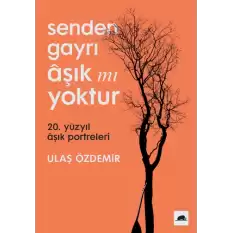 senden gayrı âşık mı yoktur

20. yüzyıl âşık portreleri

ULAŞ ÖZDEMİR